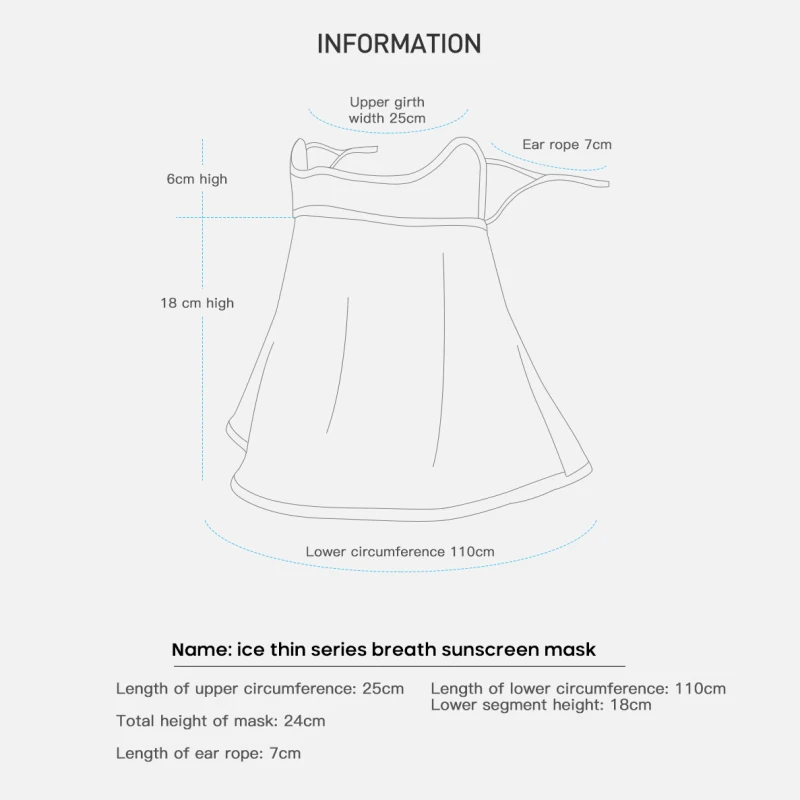 INFORMATION

Upper girth width 25cm

Ear rope 7cm

6cm high

18 cm high

Lower circumference 110cm

Name: ice thin series breath sunscreen mask

Length of upper circumference: 25cm

Total height of mask: 24cm

Length of ear rope: 7cm

Length of lower circumference: 110cm
Lower segment height: 18cm